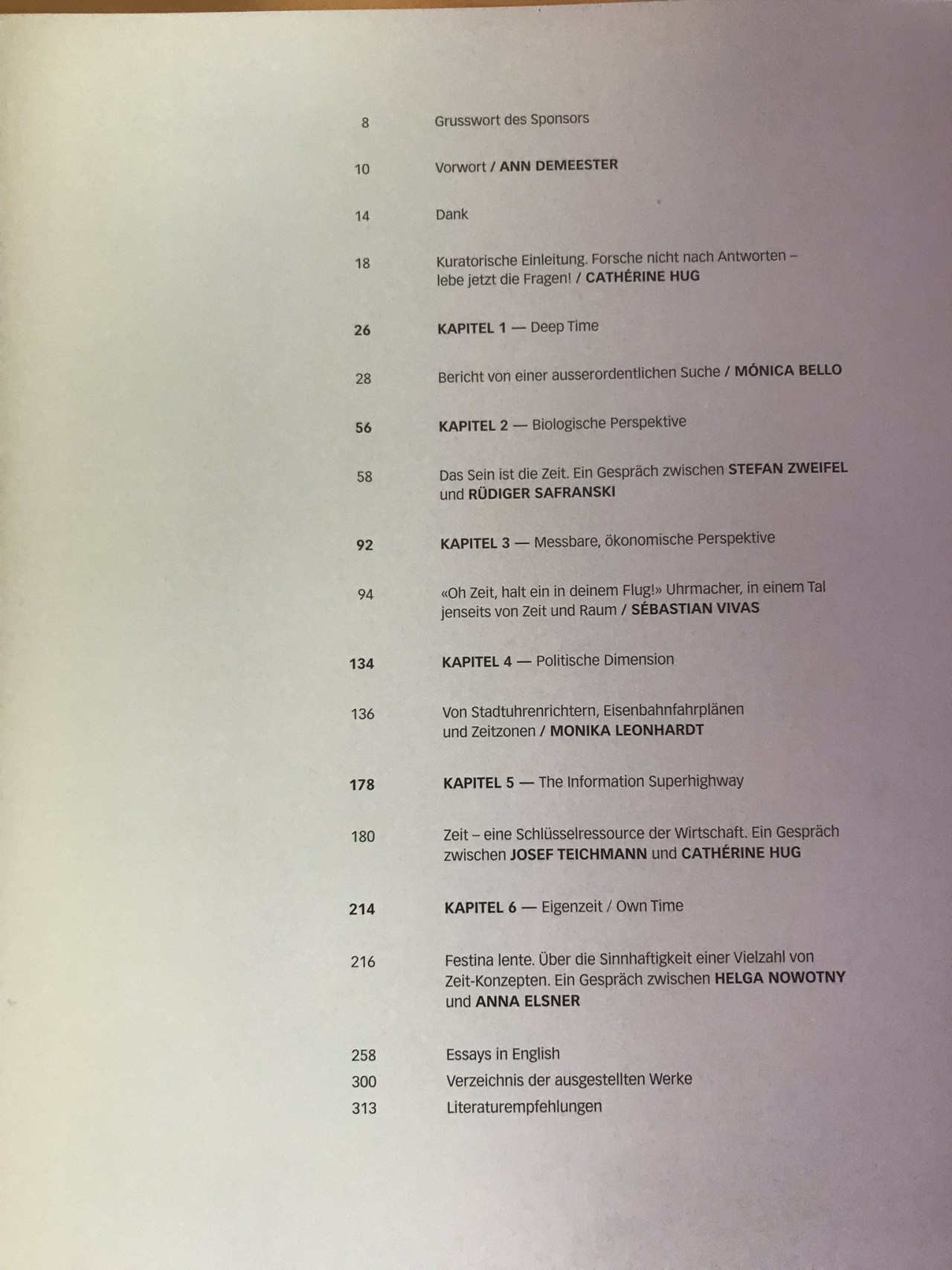 8 Grusswort des Sponsors

10 Vorwort / ANN DEMEESTER

14 Dank

18 Kuratorische Einleitung. Forsche nicht nach Antworten – lebe jetzt die Fragen! / CATHÉRINE HUG

26 KAPITEL 1 — Deep Time

28 Bericht von einer ausserordentlichen Suche / MÓNICA BELLO

56 KAPITEL 2 — Biologische Perspektive

58 Das Sein ist die Zeit. Ein Gespräch zwischen STEFAN ZWEIFEL und RÜDIGER SAFRANSKI

92 KAPITEL 3 — Messbare, ökonomische Perspektive

94 «Oh Zeit, halt ein in deinem Flug!» Uhrmacher, in einem Tal jenseits von Zeit und Raum / SÉBASTIAN VIVAS

134 KAPITEL 4 — Politische Dimension

136 Von Stadtuhrenrichtern, Eisenbahnfahrplänen und Zeitzonen / MONIKA LEONHARDT

178 KAPITEL 5 — The Information Superhighway

180 Zeit – eine Schlüsselressource der Wirtschaft. Ein Gespräch zwischen JOSEF TEICHMANN und CATHÉRINE HUG

214 KAPITEL 6 — Eigenzeit / Own Time

216 Festina lente. Über die Sinnhaftigkeit einer Vielzahl von Zeit-Konzepten. Ein Gespräch zwischen HELGA NOWOTNY und ANNA ELSNER

258 Essays in English
300 Verzeichnis der ausgestellten Werke
313 Literaturempfehlungen